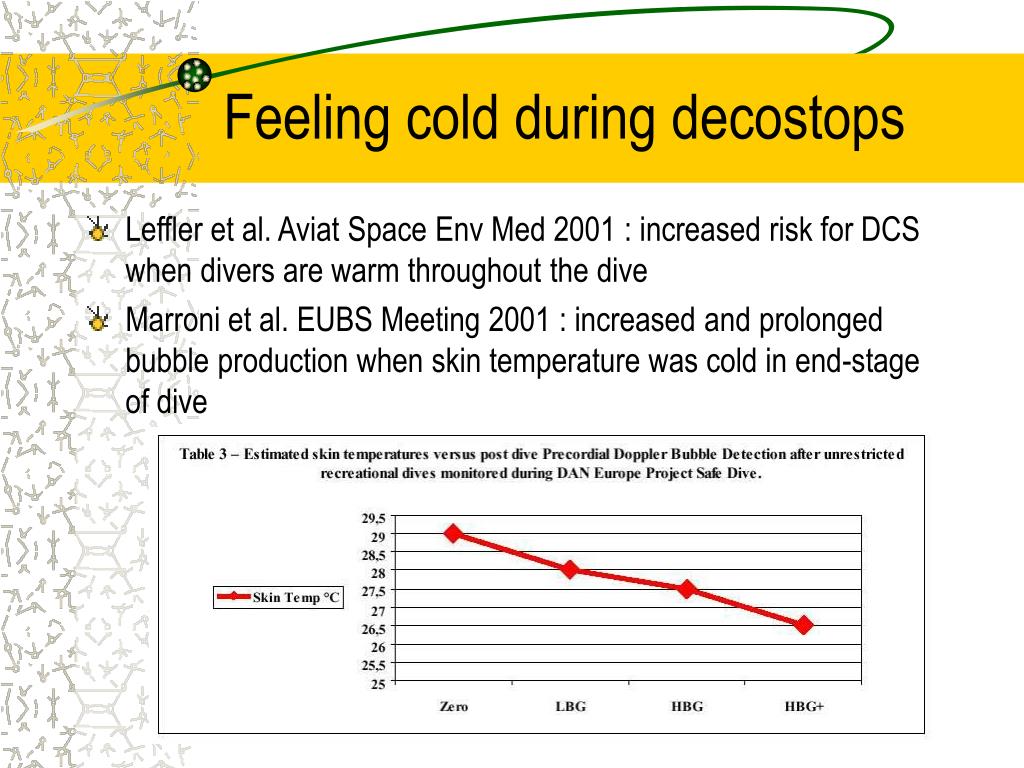 Feeling cold during decostops

Leffler et al. Aviat Space Env Med 2001 : increased risk for DCS when divers are warm throughout the dive

Marroni et al. EUBS Meeting 2001 : increased and prolonged bubble production when skin temperature was cold in end-stage of dive

Table 3 – Estimated skin temperatures versus post dive Precordial Doppler Bubble Detection after unrestricted recreational dives monitored during DAN Europe Project Safe Dive.

Skin Temp °C

29,5
29
28,5
28
27,5
27
26,5
26
25,5
25

Zero
LBG
HBG
HBG+